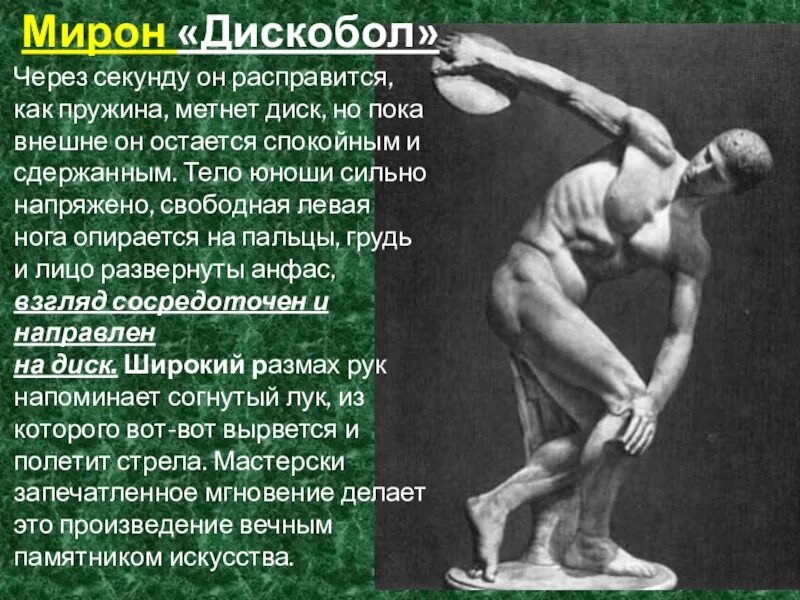 Мирон «Дискобол»

Через секунду он расправится, как пружина, метнет диск, но пока внешне он остается спокойным и сдержанным. Тело юноши сильно напряжено, свободная левая нога опирается на пальцы, грудь и лицо развернуты анфас, взгляд сосредоточен и направлен на диск. Широкий размах рук напоминает согнутый лук, из которого вот-вот вырвется и полетит стрела. Мастерски запечатленное мгновение делает это произведение вечным памятником искусства.